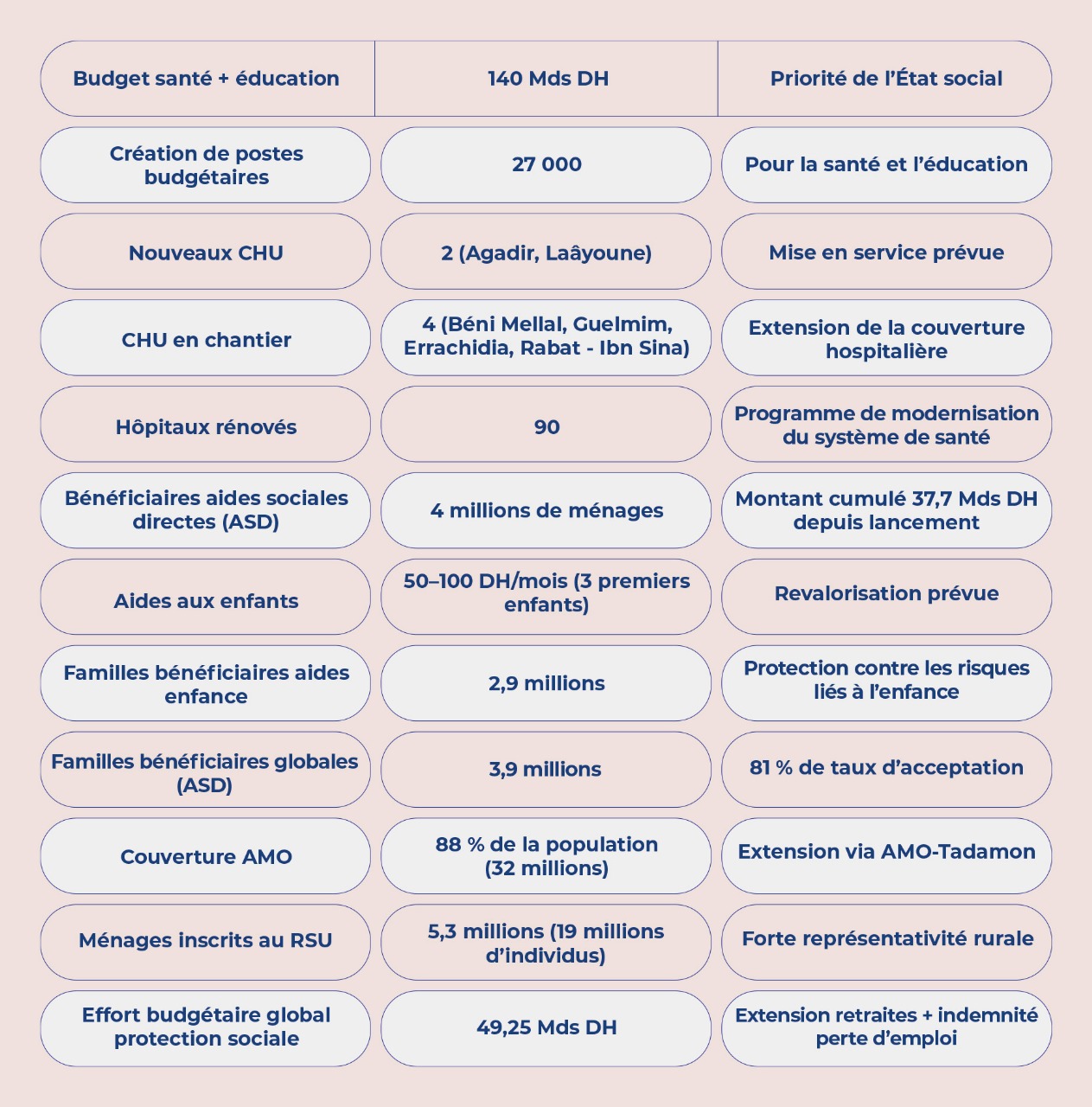 | Budget santé + éducation | 140 Mds DH | Priorité de l'État social |
|---|---|---|
| Création de postes budgétaires | 27 000 | Pour la santé et l'éducation |
| Nouveaux CHU | 2 (Agadir, Laâyoune) | Mise en service prévue |
| CHU en chantier | 4 (Béni Mellal, Guelmim, Errachidia, Rabat - Ibn Sina) | Extension de la couverture hospitalière |
| Hôpitaux rénovés | 90 | Programme de modernisation du système de santé |
| Bénéficiaires aides sociales directes (ASD) | 4 millions de ménages | Montant cumulé 37,7 Mds DH depuis lancement |
| Aides aux enfants | 50–100 DH/mois (3 premiers enfants) | Revalorisation prévue |
| Familles bénéficiaires aides enfance | 2,9 millions | Protection contre les risques liés à l'enfance |
| Familles bénéficiaires globales (ASD) | 3,9 millions | 81 % de taux d'acceptation |
| Couverture AMO | 88 % de la population (32 millions) | Extension via AMO-Tadamon |
| Ménages inscrits au RSU | 5,3 millions (19 millions d'individus) | Forte représentativité rurale |
| Effort budgétaire global protection sociale | 49,25 Mds DH | Extension retraites + indemnité perte d'emploi |